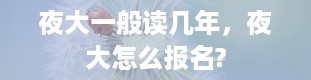 夜大一般读几年，夜大怎么报名?